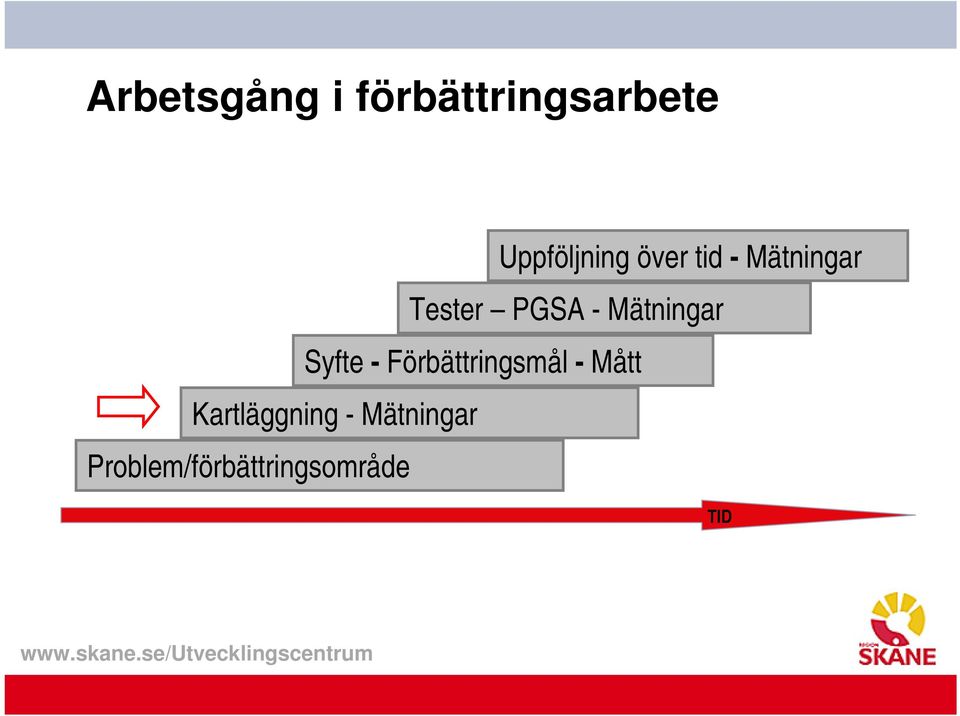 Arbetsgång i förbättringsarbete

Uppföljning över tid - Mätningar

Tester – PGSA - Mätningar

Syfte - Förbättringsmål - Mått

Kartläggning - Mätningar

Problem/förbättringsområde

TID

www.skane.se/Utvecklingscentrum

REGION SKÅNE